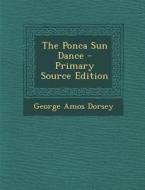 The Ponca Sun Dance - Primary Source Edition

George Amos Dorsey